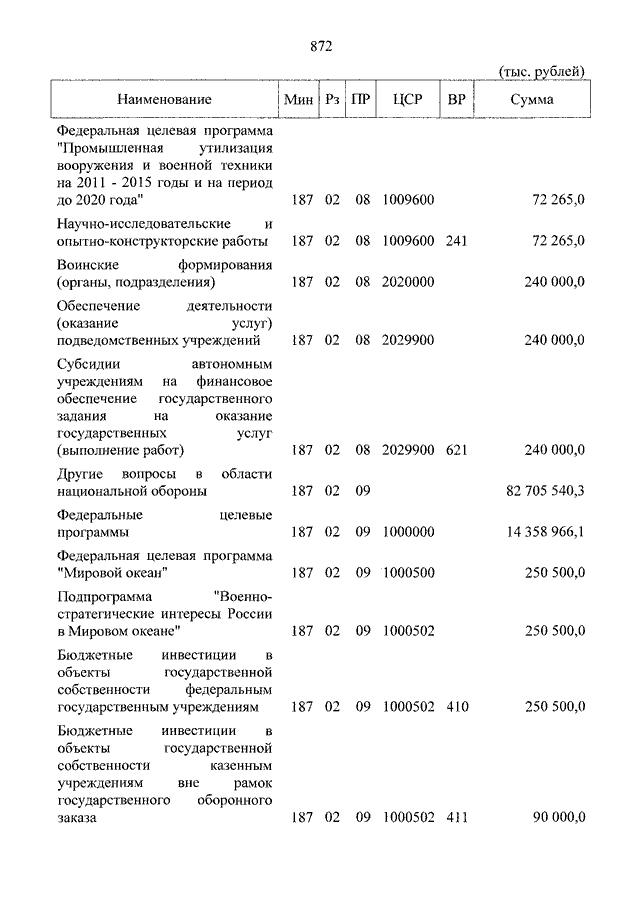 872

(тыс. рублей)

| Наименование | Мин | Рз | ПР | ЦСР | ВР | Сумма |
|---|---|---|---|---|---|---|
| Федеральная целевая программа "Промышленная утилизация вооружения и военной техники на 2011 - 2015 годы и на период до 2020 года" | 187 | 02 | 08 | 1009600 | | 72 265,0 |
| Научно-исследовательские и опытно-конструкторские работы | 187 | 02 | 08 | 1009600 | 241 | 72 265,0 |
| Воинские формирования (органы, подразделения) | 187 | 02 | 08 | 2020000 | | 240 000,0 |
| Обеспечение деятельности (оказание услуг) подведомственных учреждений | 187 | 02 | 08 | 2029900 | | 240 000,0 |
| Субсидии автономным учреждениям на финансовое обеспечение государственного задания на оказание государственных услуг (выполнение работ) | 187 | 02 | 08 | 2029900 | 621 | 240 000,0 |
| Другие вопросы в области национальной обороны | 187 | 02 | 09 | | | 82 705 540,3 |
| Федеральные целевые программы | 187 | 02 | 09 | 1000000 | | 14 358 966,1 |
| Федеральная целевая программа "Мировой океан" | 187 | 02 | 09 | 1000500 | | 250 500,0 |
| Подпрограмма "Военно-стратегические интересы России в Мировом океане" | 187 | 02 | 09 | 1000502 | | 250 500,0 |
| Бюджетные инвестиции в объекты государственной собственности федеральным государственным учреждениям | 187 | 02 | 09 | 1000502 | 410 | 250 500,0 |
| Бюджетные инвестиции в объекты государственной собственности казенным учреждениям вне рамок государственного оборонного заказа | 187 | 02 | 09 | 1000502 | 411 | 90 000,0 |